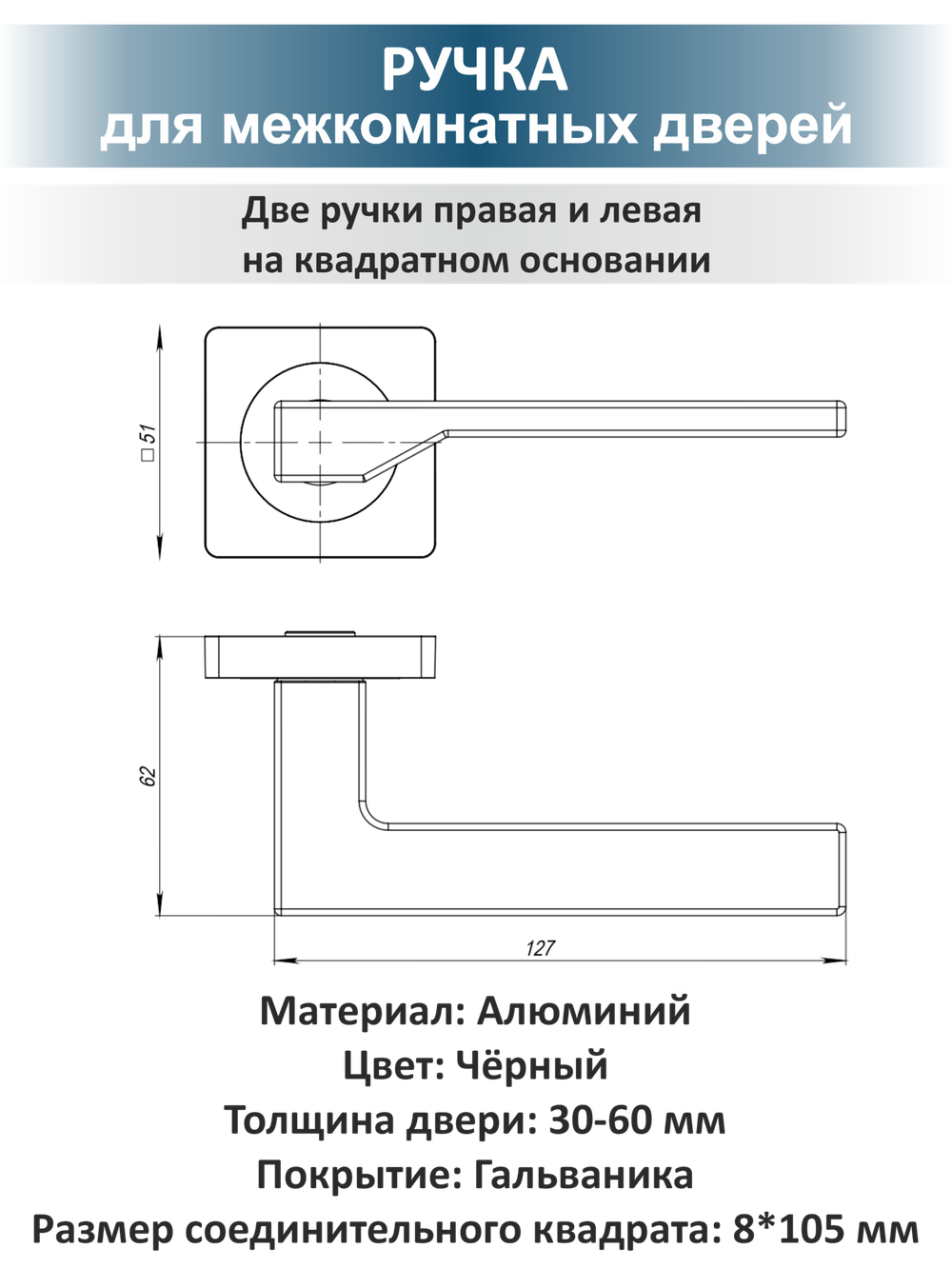 РУЧКА
для межкомнатных дверей

Две ручки правая и левая
на квадратном основании

□51

62

127

Материал: Алюминий
Цвет: Чёрный
Толщина двери: 30-60 мм
Покрытие: Гальваника
Размер соединительного квадрата: 8*105 мм